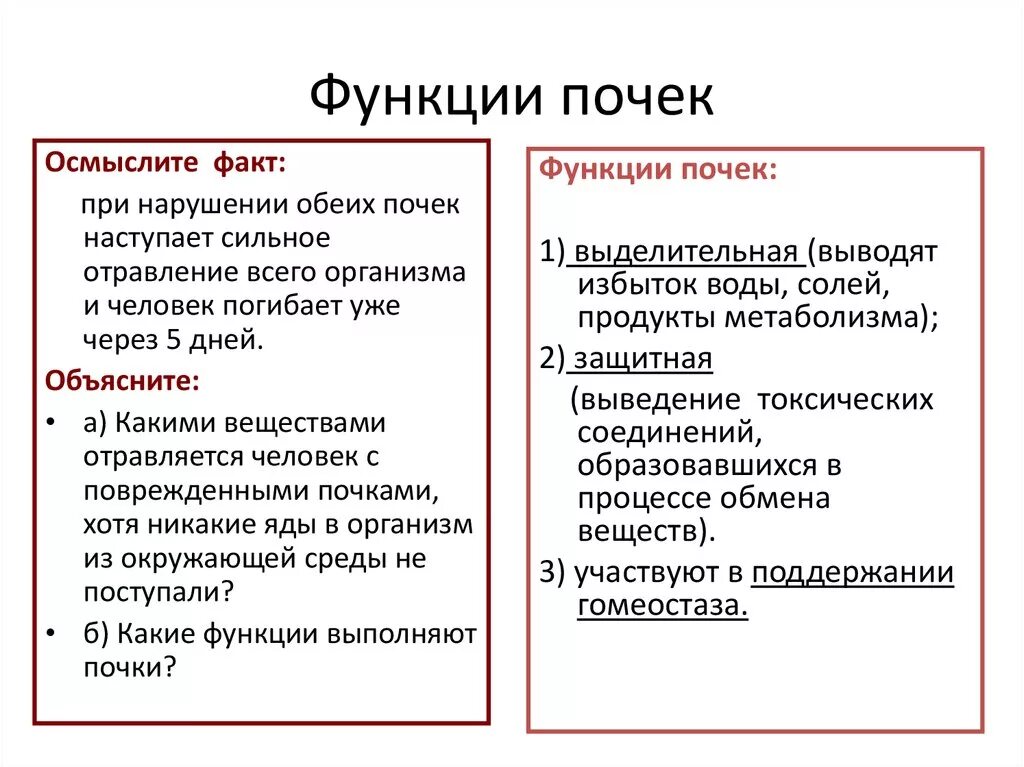 Функции почек

Осмыслите факт:

при нарушении обеих почек наступает сильное отравление всего организма и человек погибает уже через 5 дней.

Объясните:

• а) Какими веществами отравляется человек с поврежденными почками, хотя никакие яды в организм из окружающей среды не поступали?

• б) Какие функции выполняют почки?

Функции почек:

1) выделительная (выводят избыток воды, солей, продукты метаболизма);

2) защитная (выведение токсических соединений, образовавшихся в процессе обмена веществ).

3) участвуют в поддержании гомеостаза.